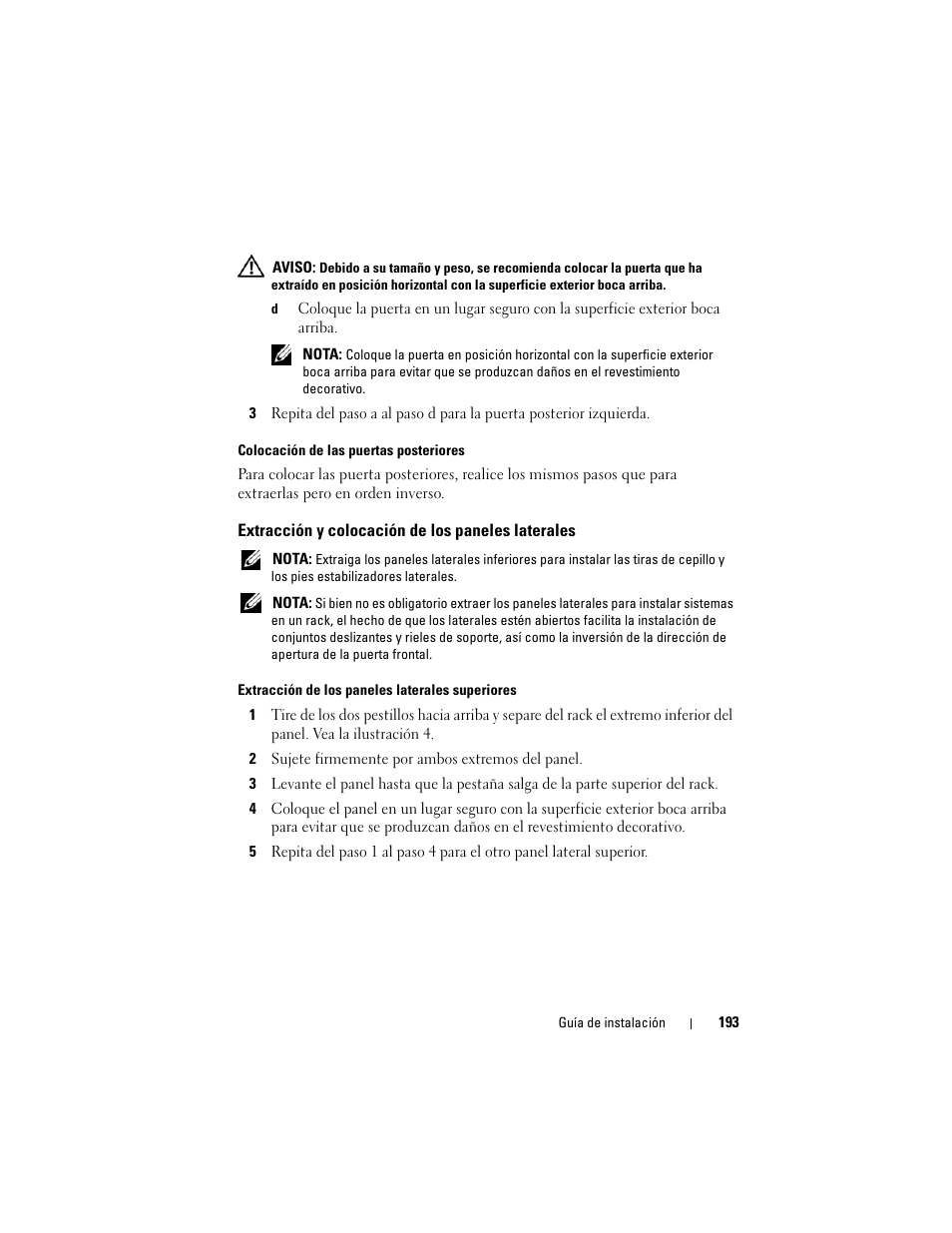 AVISO: Debido a su tamaño y peso, se recomienda colocar la puerta que ha extraído en posición horizontal con la superficie exterior boca arriba.

d Coloque la puerta en un lugar seguro con la superficie exterior boca arriba.

NOTA: Coloque la puerta en posición horizontal con la superficie exterior boca arriba para evitar que se produzcan daños en el revestimiento decorativo.

3 Repita del paso a al paso d para la puerta posterior izquierda.

Colocación de las puertas posteriores

Para colocar las puerta posteriores, realice los mismos pasos que para extraerlas pero en orden inverso.

Extracción y colocación de los paneles laterales

NOTA: Extraiga los paneles laterales inferiores para instalar las tiras de cepillo y los pies estabilizadores laterales.

NOTA: Si bien no es obligatorio extraer los paneles laterales para instalar sistemas en un rack, el hecho de que los laterales estén abiertos facilita la instalación de conjuntos deslizantes y rieles de soporte, así como la inversión de la dirección de apertura de la puerta frontal.

Extracción de los paneles laterales superiores

1 Tire de los dos pestillos hacia arriba y separe del rack el extremo inferior del panel. Vea la ilustración 4.

2 Sujete firmemente por ambos extremos del panel.

3 Levante el panel hasta que la pestaña salga de la parte superior del rack.

4 Coloque el panel en un lugar seguro con la superficie exterior boca arriba para evitar que se produzcan daños en el revestimiento decorativo.

5 Repita del paso 1 al paso 4 para el otro panel lateral superior.

Guía de instalación | 193